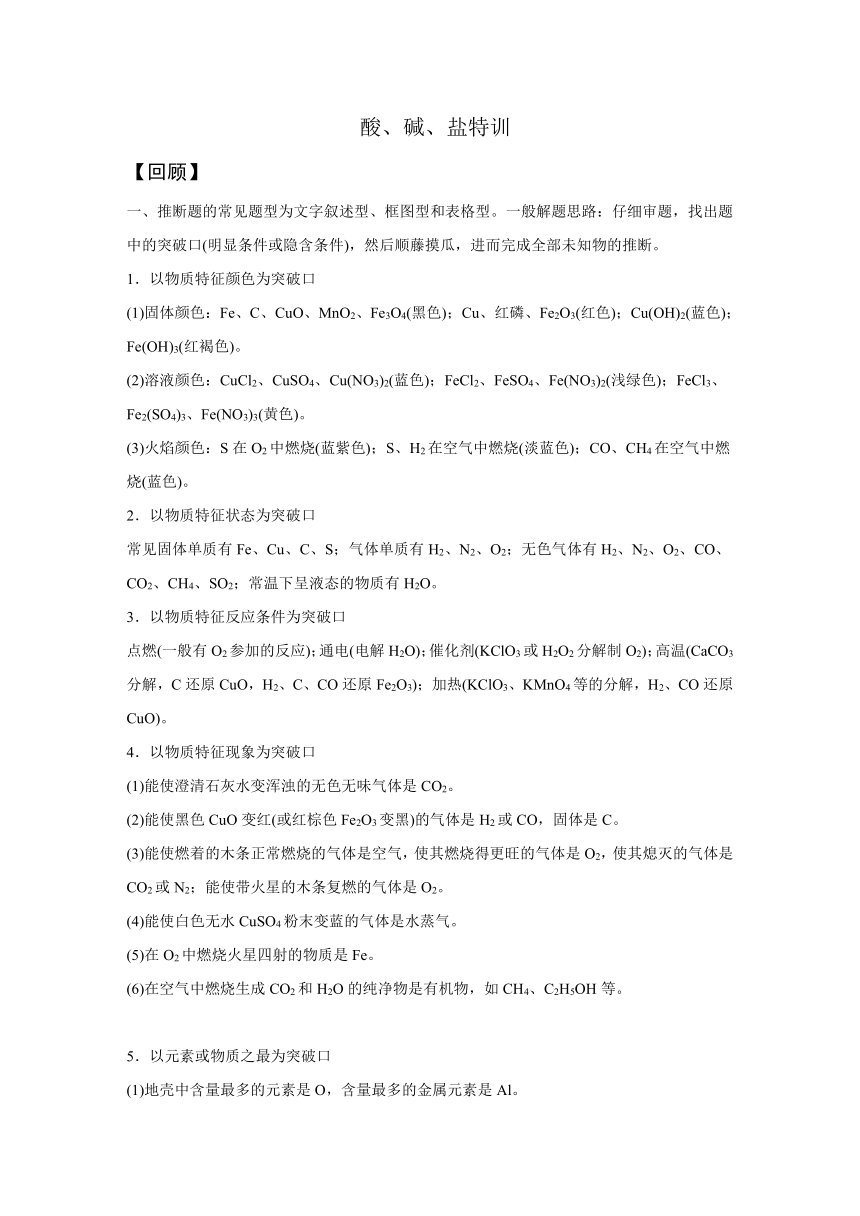 酸、碱、盐特训

【回顾】

一、推断题的常见题型为文字叙述型、框图型和表格型。一般解题思路：仔细审题，找出题中的突破口(明显条件或隐含条件)，然后顺藤摸瓜，进而完成全部未知物的推断。

1．以物质特征颜色为突破口

(1)固体颜色：Fe、C、CuO、$MnO_2$、$Fe_3O_4$(黑色)；Cu、红磷、$Fe_2O_3$(红色)；$Cu(OH)_2$(蓝色)；$Fe(OH)_3$(红褐色)。

(2)溶液颜色：$CuCl_2$、$CuSO_4$、$Cu(NO_3)_2$(蓝色)；$FeCl_2$、$FeSO_4$、$Fe(NO_3)_2$(浅绿色)；$FeCl_3$、$Fe_2(SO_4)_3$、$Fe(NO_3)_3$(黄色)。

(3)火焰颜色：S 在 $O_2$ 中燃烧(蓝紫色)；S、$H_2$ 在空气中燃烧(淡蓝色)；CO、$CH_4$ 在空气中燃烧(蓝色)。

2．以物质特征状态为突破口

常见固体单质有 Fe、Cu、C、S；气体单质有 $H_2$、$N_2$、$O_2$；无色气体有 $H_2$、$N_2$、$O_2$、CO、$CO_2$、$CH_4$、$SO_2$；常温下呈液态的物质有 $H_2O$。

3．以物质特征反应条件为突破口

点燃(一般有 $O_2$ 参加的反应)；通电(电解 $H_2O$)；催化剂($KClO_3$ 或 $H_2O_2$ 分解制 $O_2$)；高温($CaCO_3$ 分解，C 还原 CuO，$H_2$、C、CO 还原 $Fe_2O_3$)；加热($KClO_3$、$KMnO_4$ 等的分解，$H_2$、CO 还原 CuO)。

4．以物质特征现象为突破口

(1)能使澄清石灰水变浑浊的无色无味气体是 $CO_2$。

(2)能使黑色 CuO 变红(或红棕色 $Fe_2O_3$ 变黑)的气体是 $H_2$ 或 CO，固体是 C。

(3)能使燃着的木条正常燃烧的气体是空气，使其燃烧得更旺的气体是 $O_2$，使其熄灭的气体是 $CO_2$ 或 $N_2$；能使带火星的木条复燃的气体是 $O_2$。

(4)能使白色无水 $CuSO_4$ 粉末变蓝的气体是水蒸气。

(5)在 $O_2$ 中燃烧火星四射的物质是 Fe。

(6)在空气中燃烧生成 $CO_2$ 和 $H_2O$ 的纯净物是有机物，如 $CH_4$、$C_2H_5OH$ 等。

5．以元素或物质之最为突破口

(1)地壳中含量最多的元素是 O，含量最多的金属元素是 Al。